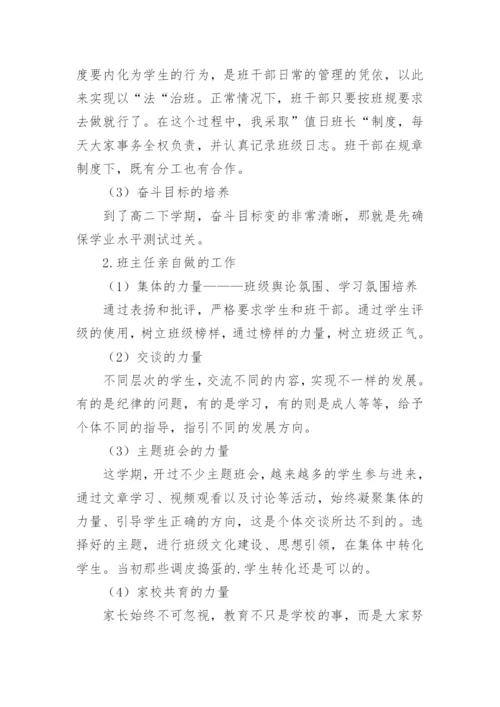 度要内化为学生的行为，是班干部日常的管理的凭依，以此来实现以“法“治班。正常情况下，班干部只要按班规要求去做就行了。在这个过程中，我采取”值日班长“制度，每天大家事务全权负责，并认真记录班级日志。班干部在规章制度下，既有分工也有合作。

（3）奋斗目标的培养

到了高二下学期，奋斗目标变的非常清晰，那就是先确保学业水平测试过关。

2.班主任亲自做的工作

（1）集体的力量———班级舆论氛围、学习氛围培养

通过表扬和批评，严格要求学生和班干部。通过学生评级的使用，树立班级榜样，通过榜样的力量，树立班级正气。

（2）交谈的力量

不同层次的学生，交流不同的内容，实现不一样的发展。有的是纪律的问题，有的是学习，有的则是成人等等，给予个体不同的指导，指引不同的发展方向。

（3）主题班会的力量

这学期，开过不少主题班会，越来越多的学生参与进来，通过文章学习、视频观看以及讨论等活动，始终凝聚集体的力量、引导学生正确的方向，这是个体交谈所达不到的。选择好的主题，进行班级文化建设、思想引领，在集体中转化学生。当初那些调皮捣蛋的.学生转化还是可以的。

（4）家校共育的力量

家长始终不可忽视，教育不只是学校的事，而是大家努